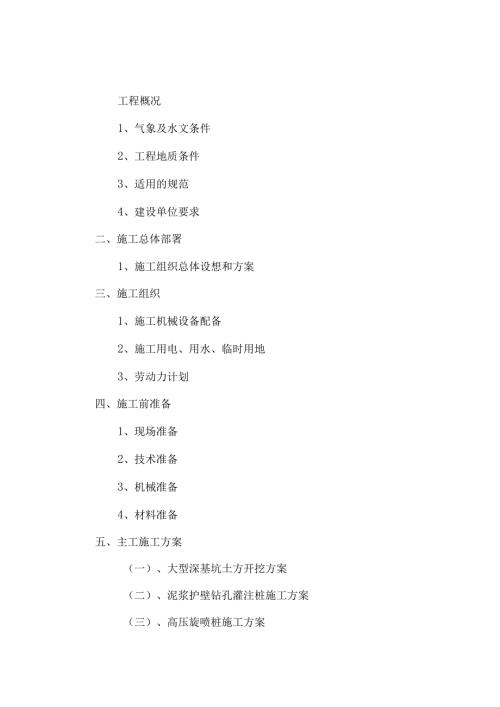 工程概况

1、气象及水文条件

2、工程地质条件

3、适用的规范

4、建设单位要求

二、施工总体部署

1、施工组织总体设想和方案

三、施工组织

1、施工机械设备配备

2、施工用电、用水、临时用地

3、劳动力计划

四、施工前准备

1、现场准备

2、技术准备

3、机械准备

4、材料准备

五、主工施工方案

（一）、大型深基坑土方开挖方案

（二）、泥浆护壁钻孔灌注桩施工方案

（三）、高压旋喷桩施工方案